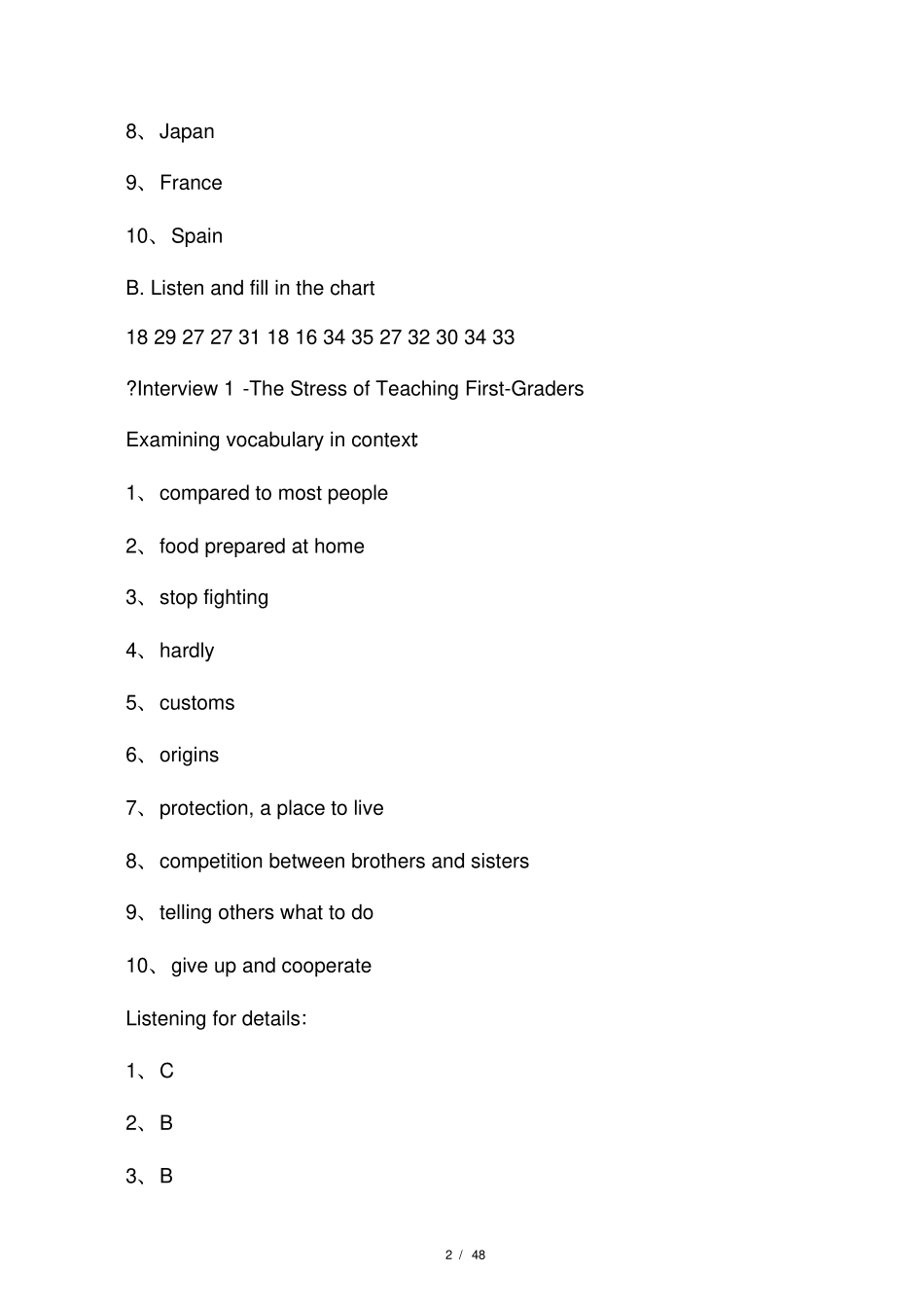 8、Japan

9、France

10、Spain

B. Listen and fill in the chart

18 29 27 27 31 18 16 34 35 27 32 30 34 33

?Interview 1 -The Stress of Teaching First-Graders

Examining vocabulary in context:

1、compared to most people

2、food prepared at home

3、stop fighting

4、hardly

5、customs

6、origins

7、protection, a place to live

8、competition between brothers and sisters

9、telling others what to do

10、give up and cooperate

Listening for details:

1、C

2、B

3、B

2 / 48